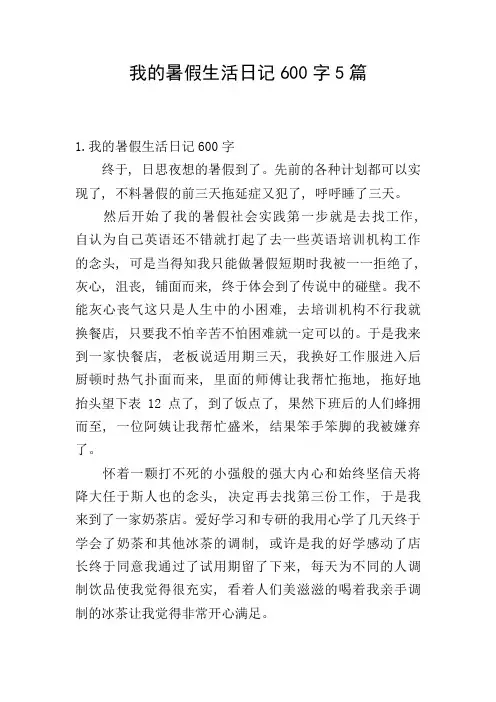 我的暑假生活日记 600 字 5 篇

1.我的暑假生活日记 600 字

终于，日思夜想的暑假到了。先前的各种计划都可以实现了，不料暑假的前三天拖延症又犯了，呼呼睡了三天。

然后开始了我的暑假社会实践第一步就是去找工作，自认为自己英语还不错就打起了去一些英语培训机构工作的念头，可是当得知我只能做暑假短期时我被一一拒绝了，灰心，沮丧，铺面而来，终于体会到了传说中的碰壁。我不能灰心丧气这只是人生中的小困难，去培训机构不行我就换餐店，只要我不怕辛苦不怕困难就一定可以的。于是我来到一家快餐店，老板说适用期三天，我换好工作服进入后厨顿时热气扑面而来，里面的师傅让我帮忙拖地，拖好地抬头望下表 12 点了，到了饭点了，果然下班后的人们蜂拥而至，一位阿姨让我帮忙盛米，结果笨手笨脚的我被嫌弃了。

怀着一颗打不死的小强般的强大内心和始终坚信天将降大任于斯人也的念头，决定再去找第三份工作，于是我来到了一家奶茶店。爱好学习和专研的我用心学了几天终于学会了奶茶和其他冰茶的调制，或许是我的好学感动了店长终于同意我通过了试用期留了下来，每天为不同的人调制饮品使我觉得很充实，看着人们美滋滋的喝着我亲手调制的冰茶让我觉得非常开心满足。